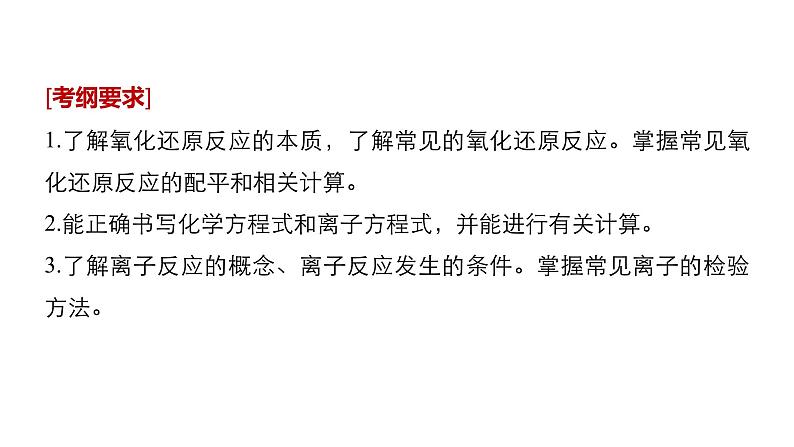 [考纲要求]
1.了解氧化还原反应的本质，了解常见的氧化还原反应。掌握常见氧化还原反应的配平和相关计算。
2.能正确书写化学方程式和离子方程式，并能进行有关计算。
3.了解离子反应的概念、离子反应发生的条件。掌握常见离子的检验方法。